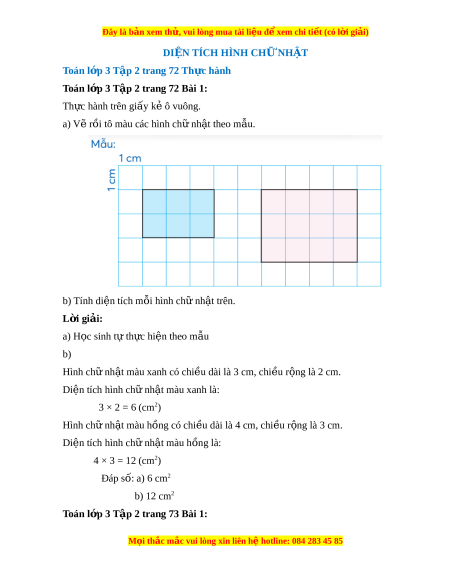 Đây là bản xem thử, vui lòng mua tài liệu để xem chi tiết (có lời giải)

DIỆN TÍCH HÌNH CHỮ NHẬT

Toán lớp 3 Tập 2 trang 72 Thực hành

Toán lớp 3 Tập 2 trang 72 Bài 1:

Thực hành trên giấy kẻ ô vuông.

a) Vẽ rồi tô màu các hình chữ nhật theo mẫu.

Mẫu:

1 cm

1 cm

b) Tính diện tích mỗi hình chữ nhật trên.

Lời giải:

a) Học sinh tự thực hiện theo mẫu

b)

Hình chữ nhật màu xanh có chiều dài là 3 cm, chiều rộng là 2 cm.

Diện tích hình chữ nhật màu xanh là:

$3 \times 2 = 6$ (cm$^2$)

Hình chữ nhật màu hồng có chiều dài là 4 cm, chiều rộng là 3 cm.

Diện tích hình chữ nhật màu hồng là:

$4 \times 3 = 12$ (cm$^2$)

Đáp số: a) 6 cm$^2$

b) 12 cm$^2$

Toán lớp 3 Tập 2 trang 73 Bài 1:

Mọi thắc mắc vui lòng xin liên hệ hotline: 084 283 45 85